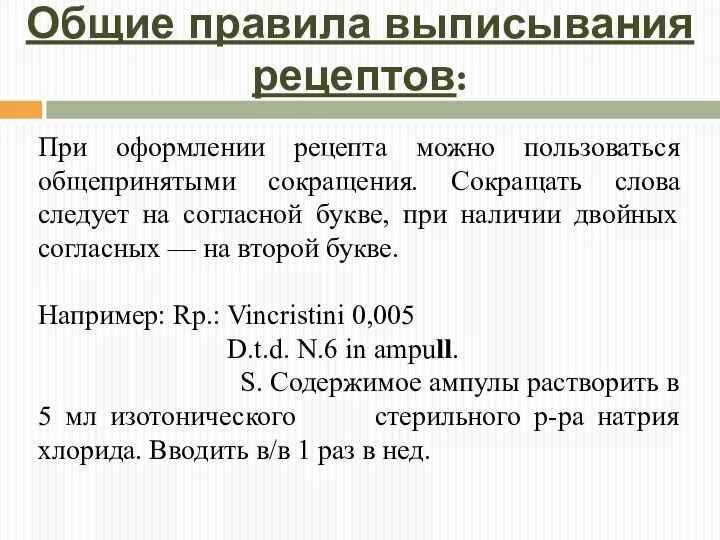 Общие правила выписывания рецептов:

При оформлении рецепта можно пользоваться общепринятыми сокращения. Сокращать слова следует на согласной букве, при наличии двойных согласных — на второй букве.

Например: Rp.: Vincristini 0,005
D.t.d. N.6 in ampull.
S. Содержимое ампулы растворить в 5 мл изотонического стерильного р-ра натрия хлорида. Вводить в/в 1 раз в нед.